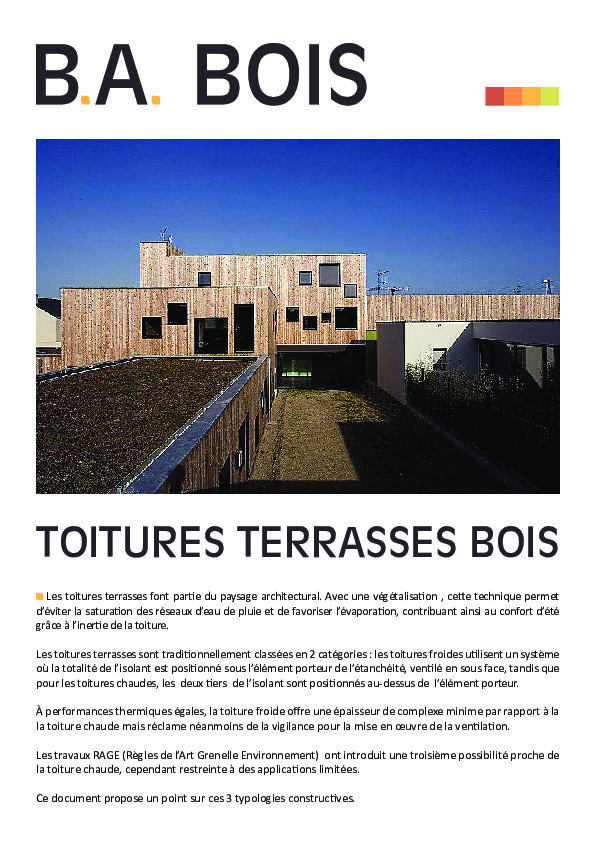 B.A. BOIS

TOITURES TERRASSES BOIS

Les toitures terrasses font partie du paysage architectural. Avec une végétalisation , cette technique permet d'éviter la saturation des réseaux d'eau de pluie et de favoriser l'évaporation, contribuant ainsi au confort d'été grâce à l'inertie de la toiture.

Les toitures terrasses sont traditionnellement classées en 2 catégories : les toitures froides utilisent un système où la totalité de l'isolant est positionné sous l'élément porteur de l'étanchéité, ventilé en sous face, tandis que pour les toitures chaudes, les deux tiers de l'isolant sont positionnés au-dessus de l'élément porteur.

À performances thermiques égales, la toiture froide offre une épaisseur de complexe minime par rapport à la la toiture chaude mais réclame néanmoins de la vigilance pour la mise en œuvre de la ventilation.

Les travaux RAGE (Règles de l'Art Grenelle Environnement) ont introduit une troisième possibilité proche de la toiture chaude, cependant restreinte à des applications limitées.

Ce document propose un point sur ces 3 typologies constructives.